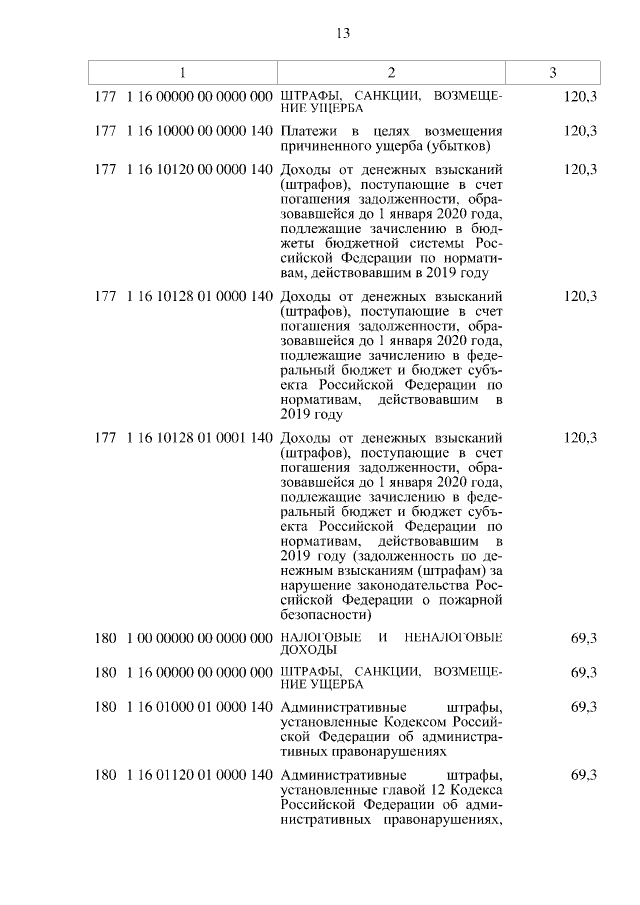 13

| 1 | 2 | 3 |
|---|---|---|
| 177 1 16 00000 00 0000 000 | ШТРАФЫ, САНКЦИИ, ВОЗМЕЩЕНИЕ УЩЕРБА | 120,3 |
| 177 1 16 10000 00 0000 140 | Платежи в целях возмещения причиненного ущерба (убытков) | 120,3 |
| 177 1 16 10120 00 0000 140 | Доходы от денежных взысканий (штрафов), поступающие в счет погашения задолженности, образовавшейся до 1 января 2020 года, подлежащие зачислению в бюджеты бюджетной системы Российской Федерации по нормативам, действовавшим в 2019 году | 120,3 |
| 177 1 16 10128 01 0000 140 | Доходы от денежных взысканий (штрафов), поступающие в счет погашения задолженности, образовавшейся до 1 января 2020 года, подлежащие зачислению в федеральный бюджет и бюджет субъекта Российской Федерации по нормативам, действовавшим в 2019 году | 120,3 |
| 177 1 16 10128 01 0001 140 | Доходы от денежных взысканий (штрафов), поступающие в счет погашения задолженности, образовавшейся до 1 января 2020 года, подлежащие зачислению в федеральный бюджет и бюджет субъекта Российской Федерации по нормативам, действовавшим в 2019 году (задолженность по денежным взысканиям (штрафам) за нарушение законодательства Российской Федерации о пожарной безопасности) | 120,3 |
| 180 1 00 00000 00 0000 000 | НАЛОГОВЫЕ И НЕНАЛОГОВЫЕ ДОХОДЫ | 69,3 |
| 180 1 16 00000 00 0000 000 | ШТРАФЫ, САНКЦИИ, ВОЗМЕЩЕНИЕ УЩЕРБА | 69,3 |
| 180 1 16 01000 01 0000 140 | Административные штрафы, установленные Кодексом Российской Федерации об административных правонарушениях | 69,3 |
| 180 1 16 01120 01 0000 140 | Административные штрафы, установленные главой 12 Кодекса Российской Федерации об административных правонарушениях, | 69,3 |